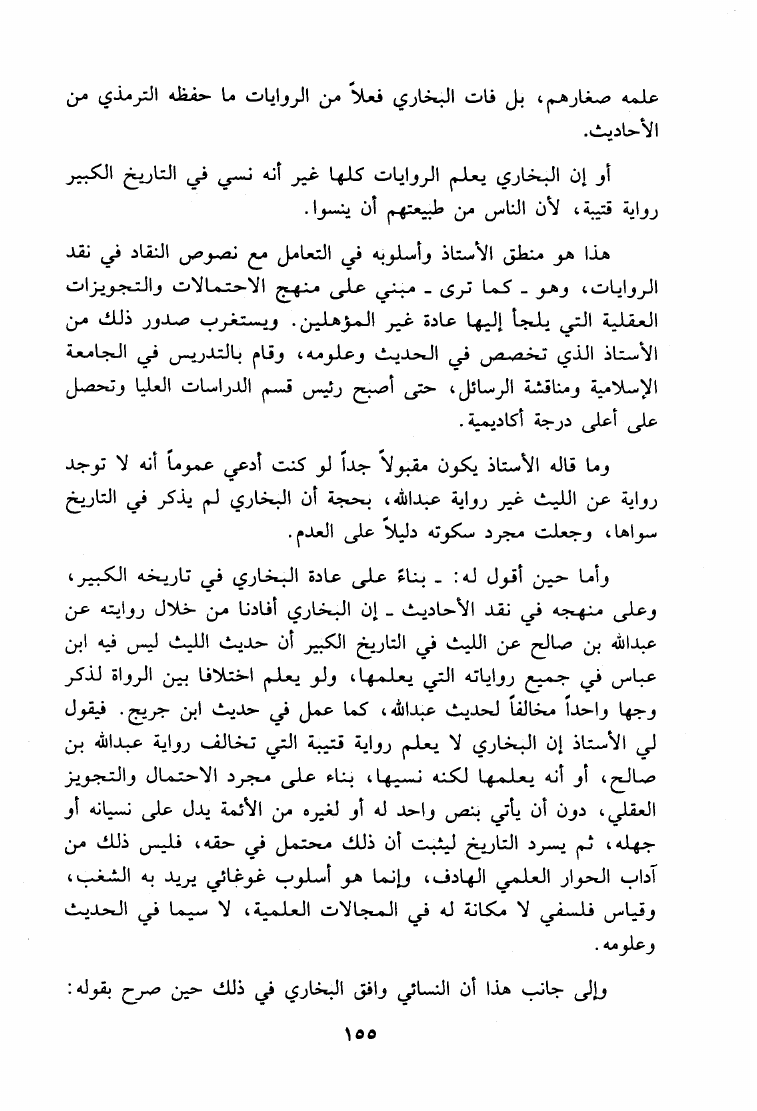 علمه صغارهم، بل فات البخاري فعلاً من الروايات ما حفظه الترمذي من الأحاديث.

أو إن البخاري يعلم الروايات كلها غير أنه نسي في التاريخ الكبير رواية قتيبة، لأن الناس من طبيعتهم أن ينسوا.

هذا هو منطق الأستاذ وأسلوبه في التعامل مع نصوص النقاد في نقد الروايات، وهو ـ كما ترى ـ مبني على منهج الاحتمالات والتجويزات العقلية التي يلجأ إليها عادة غير المؤهلين. ويستغرب صدور ذلك من الأستاذ الذي تخصص في الحديث وعلومه، وقام بالتدريس في الجامعة الإسلامية ومناقشة الرسائل، حتى أصبح رئيس قسم الدراسات العليا وتحصل على أعلى درجة أكاديمية.

وما قاله الأستاذ يكون مقبولاً جداً لو كنت أدعي عموماً أنه لا توجد رواية عن الليث غير رواية عبدالله، بحجة أن البخاري لم يذكر في التاريخ سواها، وجعلت مجرد سكوته دليلاً على العدم.

وأما حين أقول له: ـ بناءً على عادة البخاري في تاريخه الكبير، وعلى منهجه في نقد الأحاديث ـ إن البخاري أفادنا من خلال روايته عن عبدالله بن صالح عن الليث في التاريخ الكبير أن حديث الليث ليس فيه ابن عباس في جميع رواياته التي يعلمها، ولو يعلم اختلافا بين الرواة لذكر وجها واحداً مخالفاً لحديث عبدالله، كما عمل في حديث ابن جريج. فيقول لي الأستاذ إن البخاري لا يعلم رواية قتيبة التي تخالف رواية عبدالله بن صالح، أو أنه يعلمها لكنه نسيها، بناء على مجرد الاحتمال والتجويز العقلي، دون أن يأتي بنص واحد له أو لغيره من الأئمة يدل على نسيانه أو جهله، ثم يسرد التاريخ ليثبت أن ذلك محتمل في حقه، فليس ذلك من آداب الحوار العلمي الهادف، وإنما هو أسلوب غوغائي يريد به الشغب، وقياس فلسفي لا مكانة له في المجالات العلمية، لا سيما في الحديث وعلومه.

وإلى جانب هذا أن النسائي وافق البخاري في ذلك حين صرح بقوله:

١٥٥